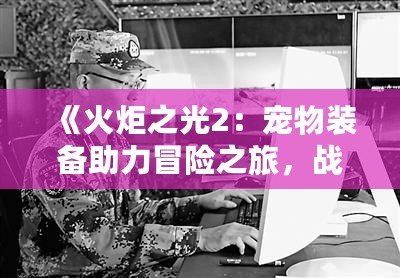 《火炬之光2：宠物装备助力冒险之旅，战